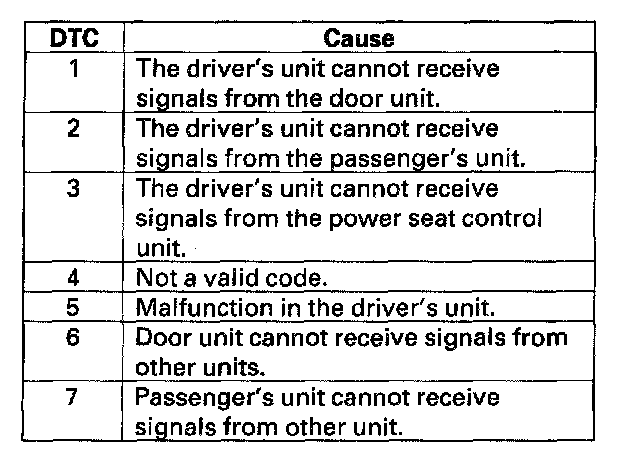 | DTC | Cause |
|---|---|
| 1 | The driver's unit cannot receive signals from the door unit. |
| 2 | The driver's unit cannot receive signals from the passenger's unit. |
| 3 | The driver's unit cannot receive signals from the power seat control unit. |
| 4 | Not a valid code. |
| 5 | Malfunction in the driver's unit. |
| 6 | Door unit cannot receive signals from other units. |
| 7 | Passenger's unit cannot receive signals from other unit. |